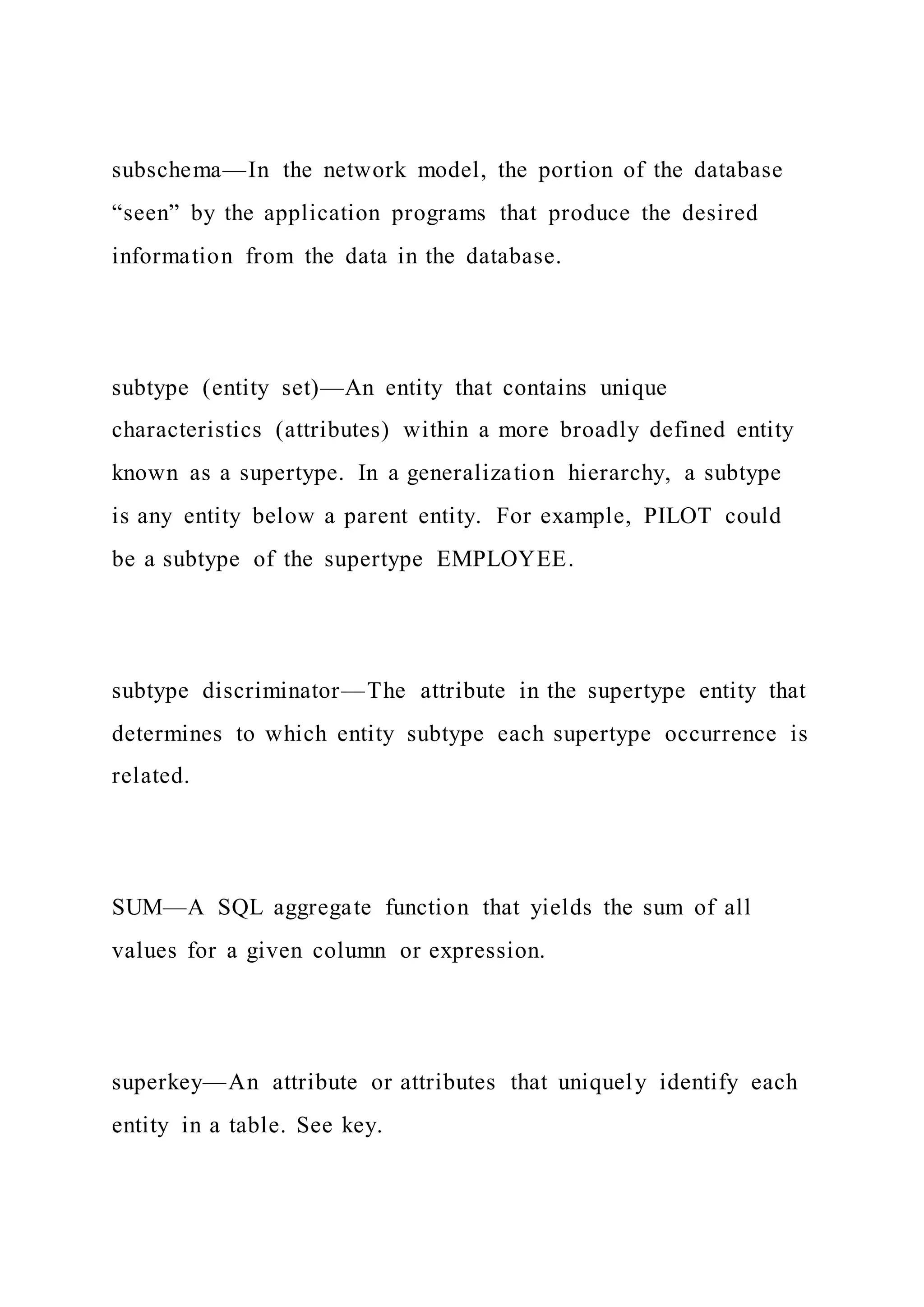 subschema—In the network model, the portion of the database “seen” by the application programs that produce the desired information from the data in the database.

subtype (entity set)—An entity that contains unique characteristics (attributes) within a more broadly defined entity known as a supertype. In a generalization hierarchy, a subtype is any entity below a parent entity. For example, PILOT could be a subtype of the supertype EMPLOYEE.

subtype discriminator—The attribute in the supertype entity that determines to which entity subtype each supertype occurrence is related.

SUM—A SQL aggregate function that yields the sum of all values for a given column or expression.

superkey—An attribute or attributes that uniquely identify each entity in a table. See key.